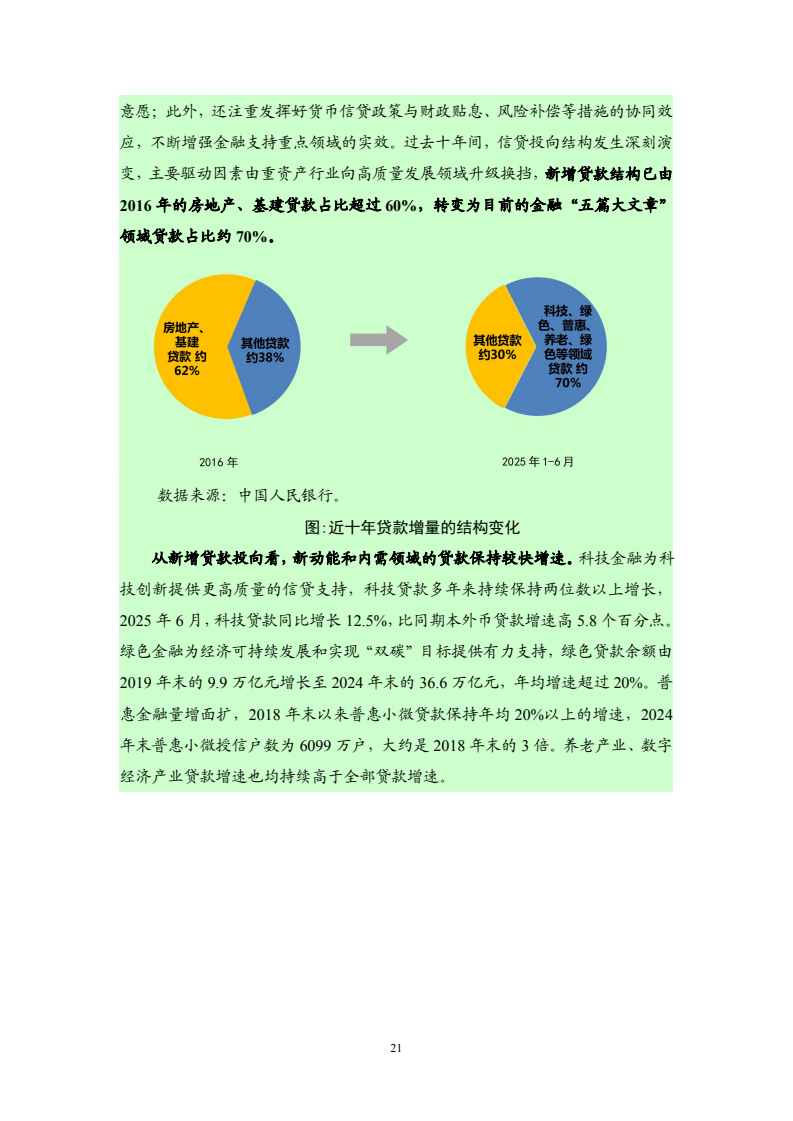 意愿；此外，还注重发挥好货币信贷政策与财政贴息、风险补偿等措施的协同效应，不断增强金融支持重点领域的实效。过去十年间，信贷投向结构发生深刻演变，主要驱动因素由重资产行业向高质量发展领域升级换挡，新增贷款结构已由2016年的房地产、基建贷款占比超过60%，转变为目前的金融“五篇大文章”领域贷款占比约70%。

房地产、基建贷款 约62%

其他贷款约38%

其他贷款约30%

科技、绿色、普惠、养老、绿色等领域贷款 约70%

2016年

2025年1-6月

数据来源：中国人民银行。

图:近十年贷款增量的结构变化

从新增贷款投向看，新动能和内需领域的贷款保持较快增速。科技金融为科技创新提供更高质量的信贷支持，科技贷款多年来持续保持两位数以上增长，2025年6月，科技贷款同比增长12.5%，比同期本外币贷款增速高5.8个百分点。绿色金融为经济可持续发展和实现“双碳”目标提供有力支持，绿色贷款余额由2019年末的9.9万亿元增长至2024年末的36.6万亿元，年均增速超过20%。普惠金融量增面扩，2018年末以来普惠小微贷款保持年均20%以上的增速，2024年末普惠小微授信户数为6099万户，大约是2018年末的3倍。养老产业、数字经济产业贷款增速也均持续高于全部贷款增速。

21